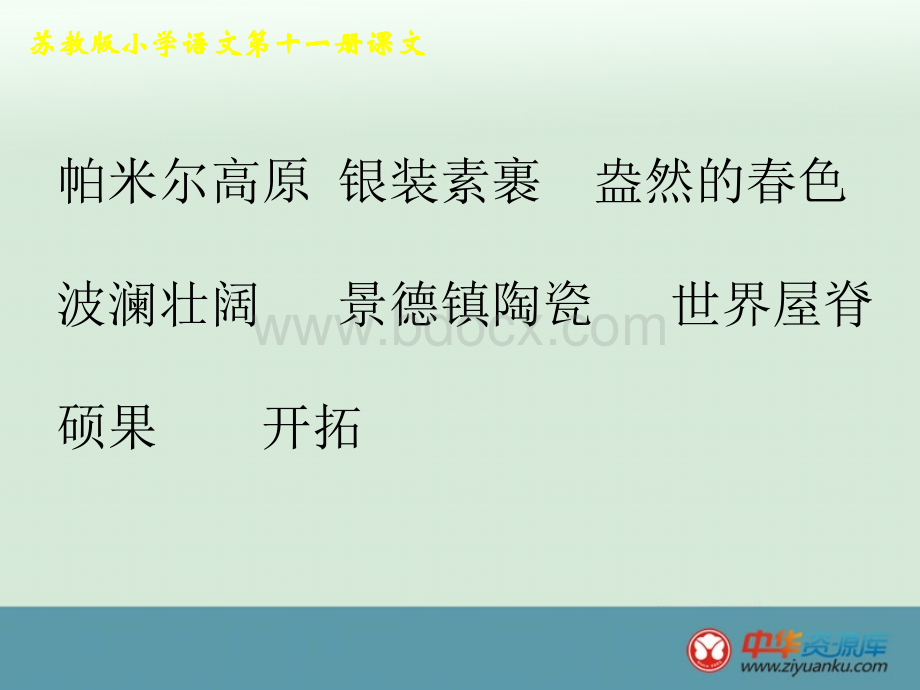 苏教版小学语文第十一册课文

帕米尔高原 银装素裹 盎然的春色

波澜壮阔 景德镇陶瓷 世界屋脊

硕果 开拓

www.bdocx.com

中华资源库
www.ziyuanku.com